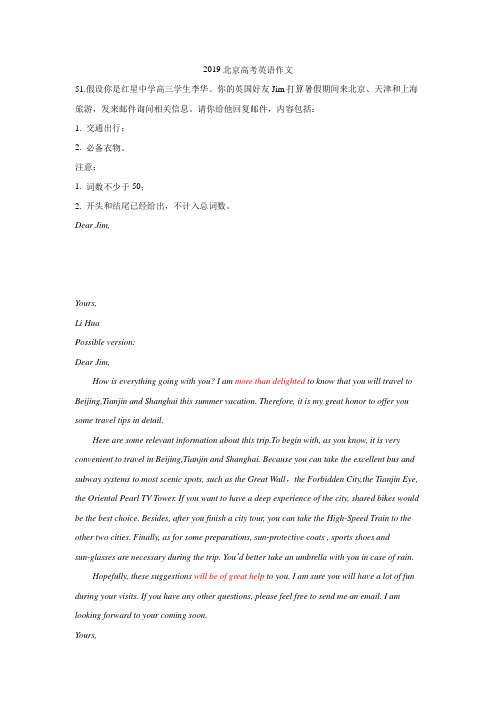 2019 北京高考英语作文

51.假设你是红星中学高三学生李华。你的英国好友 Jim 打算暑假期间来北京、天津和上海旅游，发来邮件询问相关信息。请你给他回复邮件，内容包括：

1. 交通出行；

2. 必备衣物。

注意：

1. 词数不少于 50；

2. 开头和结尾已经给出，不计入总词数。

Dear Jim,

Yours,

Li Hua

Possible version:

Dear Jim,

How is everything going with you? I am more than delighted to know that you will travel to Beijing,Tianjin and Shanghai this summer vacation. Therefore, it is my great honor to offer you some travel tips in detail.

Here are some relevant information about this trip.To begin with, as you know, it is very convenient to travel in Beijing,Tianjin and Shanghai. Because you can take the excellent bus and subway systems to most scenic spots, such as the Great Wall，the Forbidden City,the Tianjin Eye, the Oriental Pearl TV Tower. If you want to have a deep experience of the city, shared bikes would be the best choice. Besides, after you finish a city tour, you can take the High-Speed Train to the other two cities. Finally, as for some preparations, sun-protective coats , sports shoes and sun-glasses are necessary during the trip. You'd better take an umbrella with you in case of rain.

Hopefully, these suggestions will be of great help to you. I am sure you will have a lot of fun during your visits. If you have any other questions, please feel free to send me an email. I am looking forward to your coming soon.

Yours,